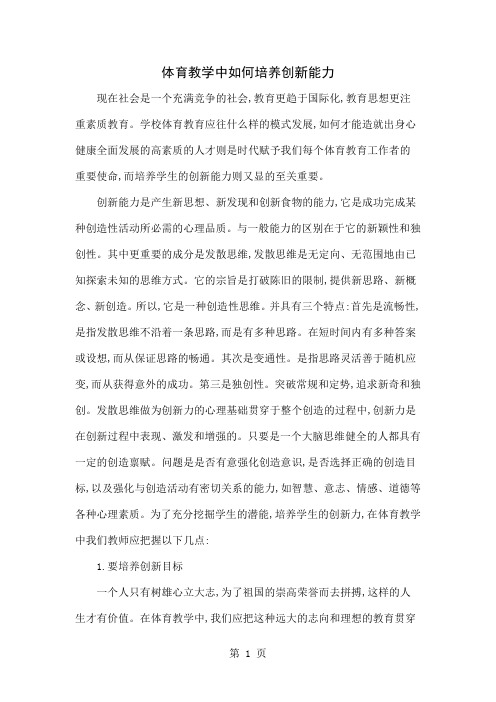 体育教学中如何培养创新能力

现在社会是一个充满竞争的社会，教育更趋于国际化，教育思想更注重素质教育。学校体育教育应往什么样的模式发展，如何才能造就出身心健康全面发展的高素质的人才则是时代赋予我们每个体育教育工作者的重要使命，而培养学生的创新能力则又显的至关重要。

创新能力是产生新思想、新发现和创新食物的能力，它是成功完成某种创造性活动所必需的心理品质。与一般能力的区别在于它的新颖性和独创性。其中更重要的成分是发散思维，发散思维是无定向、无范围地由已知探索未知的思维方式。它的宗旨是打破陈旧的限制，提供新思路、新概念、新创造。所以，它是一种创造性思维。并具有三个特点：首先是流畅性，是指发散思维不沿着一条思路，而是有多种思路。在短时间内有多种答案或设想，而从保证思路的畅通。其次是变通性。是指思路灵活善于随机应变，而从获得意外的成功。第三是独创性。突破常规和定势，追求新奇和独创。发散思维做为创新力的心理基础贯穿于整个创造的过程中，创新力是在创新过程中表现、激发和增强的。只要是一个大脑思维健全的人都具有一定的创造禀赋。问题是是否有意强化创造意识，是否选择正确的创造目标，以及强化与创造活动有密切关系的能力，如智慧、意志、情感、道德等各种心理素质。为了充分挖掘学生的潜能，培养学生的创新力，在体育教学中我们教师应把握以下几点：

1.要培养创新目标

一个人只有树雄心立大志，为了祖国的崇高荣誉而去拼搏，这样的人生才有价值。在体育教学中，我们应把这种远大的志向和理想的教育贯穿

第 1 页